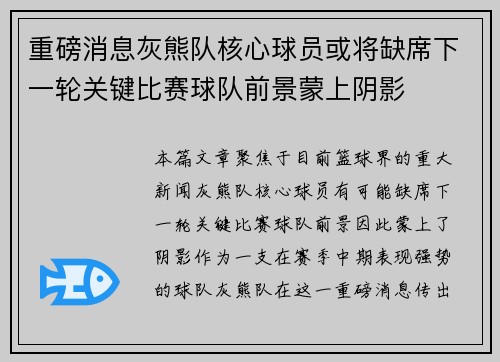 重磅消息灰熊队核心球员或将缺席下一轮关键比赛球队前景蒙上阴影

本篇文章聚焦于目前篮球界的重大新闻灰熊队核心球员有可能缺席下一轮关键比赛球队前景因此蒙上了阴影作为一支在赛季中期表现强势的球队灰熊队在这一重磅消息传出